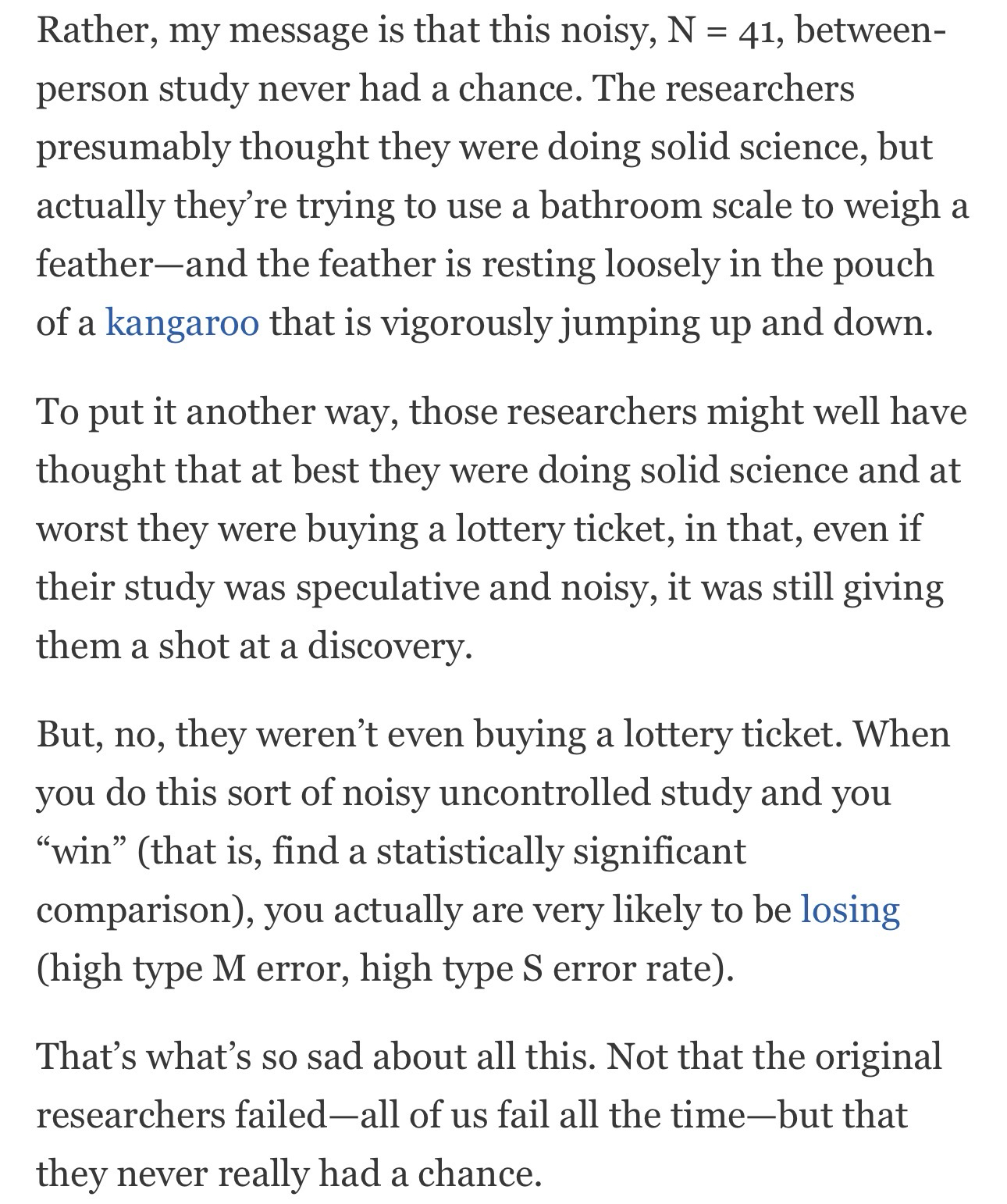 Rather, my message is that this noisy, N = 41, between-person study never had a chance. The researchers presumably thought they were doing solid science, but actually they're trying to use a bathroom scale to weigh a feather—and the feather is resting loosely in the pouch of a kangaroo that is vigorously jumping up and down.

To put it another way, those researchers might well have thought that at best they were doing solid science and at worst they were buying a lottery ticket, in that, even if their study was speculative and noisy, it was still giving them a shot at a discovery.

But, no, they weren't even buying a lottery ticket. When you do this sort of noisy uncontrolled study and you "win" (that is, find a statistically significant comparison), you actually are very likely to be losing (high type M error, high type S error rate).

That's what's so sad about all this. Not that the original researchers failed—all of us fail all the time—but that they never really had a chance.